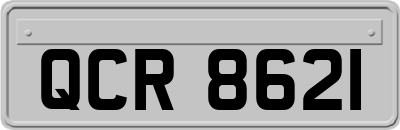 QCR 8621